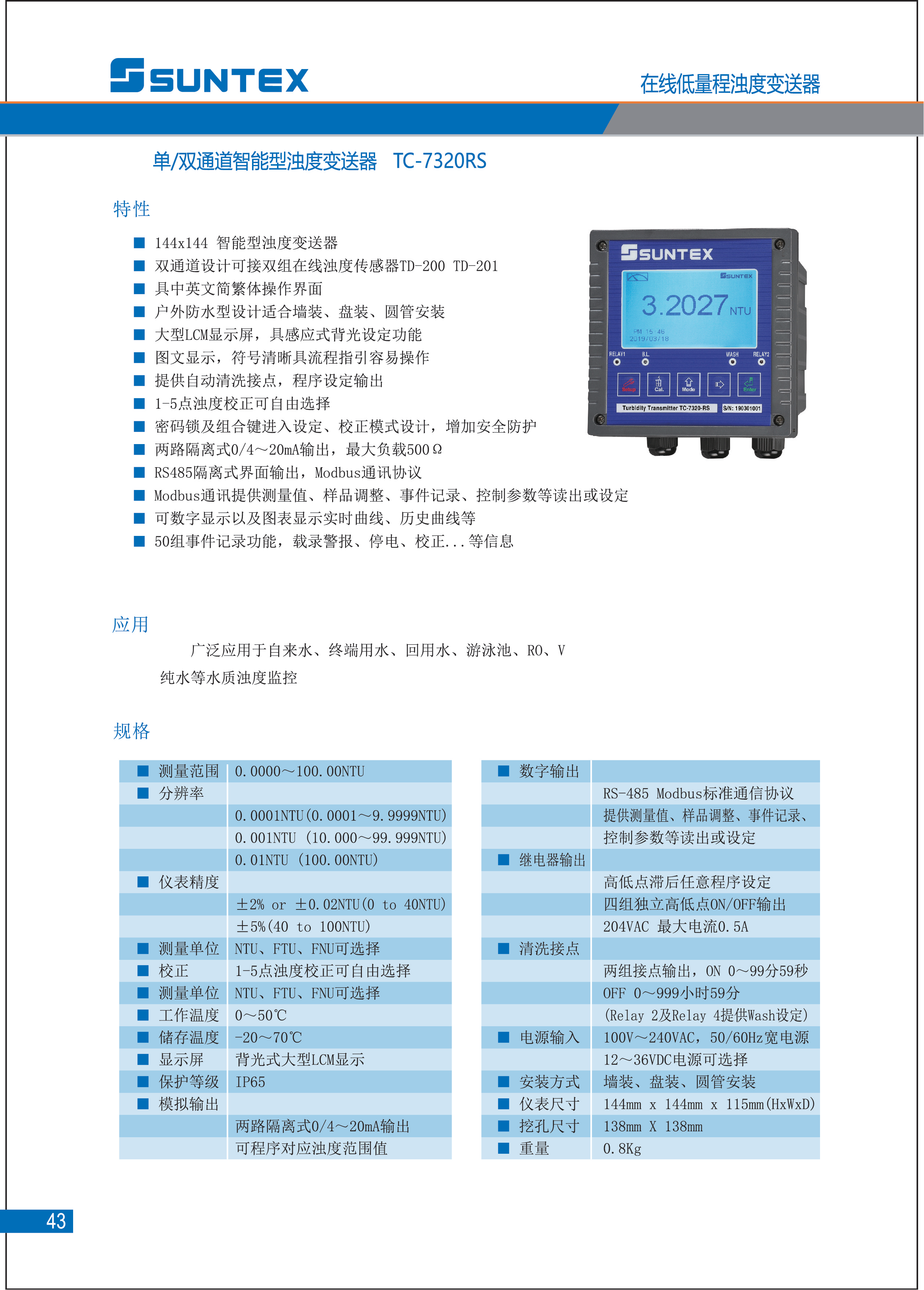 SUNTEX

在线低量程浊度变送器

单/双通道智能型浊度变送器 TC-7320RS

特性

■ 144x144 智能型浊度变送器
■ 双通道设计可接双组在线浊度传感器TD-200 TD-201
■ 具中英文简繁体操作界面
■ 户外防水型设计适合墙装、盘装、圆管安装
■ 大型LCM显示屏，具感应式背光设定功能
■ 图文显示，符号清晰具流程指引容易操作
■ 提供自动清洗接点，程序设定输出
■ 1-5点浊度校正可自由选择
■ 密码锁及组合键进入设定、校正模式设计，增加安全防护
■ 两路隔离式0/4～20mA输出，最大负载500Ω
■ RS485隔离式界面输出，Modbus通讯协议
■ Modbus通讯提供测量值、样品调整、事件记录、控制参数等读出或设定
■ 可数字显示以及图表显示实时曲线、历史曲线等
■ 50组事件记录功能，载录警报、停电、校正...等信息

SUNTEX
SUNTEX
3.2027 NTU
PM 15 46
2019/03/18
RELAY1 B.L. WASH RELAY2
Setup Cal. Mode Enter
Turbidity Transmitter TC-7320-RS S/N: 190301001

应用

广泛应用于自来水、终端用水、回用水、游泳池、RO、V 纯水等水质浊度监控

规格

| | |
|---|---|
| ■ 测量范围 | 0.0000～100.00NTU |
| ■ 分辨率 | |
| | 0.0001NTU(0.0001～9.9999NTU) |
| | 0.001NTU (10.000～99.999NTU) |
| | 0.01NTU (100.00NTU) |
| ■ 仪表精度 | |
| | ±2% or ±0.02NTU(0 to 40NTU) |
| | ±5%(40 to 100NTU) |
| ■ 测量单位 | NTU、FTU、FNU可选择 |
| ■ 校正 | 1-5点浊度校正可自由选择 |
| ■ 测量单位 | NTU、FTU、FNU可选择 |
| ■ 工作温度 | 0～50℃ |
| ■ 储存温度 | -20～70℃ |
| ■ 显示屏 | 背光式大型LCM显示 |
| ■ 保护等级 | IP65 |
| ■ 模拟输出 | |
| | 两路隔离式0/4～20mA输出 |
| | 可程序对应浊度范围值 |

| | |
|---|---|
| ■ 数字输出 | |
| | RS-485 Modbus标准通信协议 |
| | 提供测量值、样品调整、事件记录、 |
| | 控制参数等读出或设定 |
| ■ 继电器输出 | |
| | 高低点滞后任意程序设定 |
| | 四组独立高低点ON/OFF输出 |
| | 204VAC 最大电流0.5A |
| ■ 清洗接点 | |
| | 两组接点输出，ON 0～99分59秒 |
| | OFF 0～999小时59分 |
| | (Relay 2及Relay 4提供Wash设定) |
| ■ 电源输入 | 100V～240VAC，50/60Hz宽电源 |
| | 12～36VDC电源可选择 |
| ■ 安装方式 | 墙装、盘装、圆管安装 |
| ■ 仪表尺寸 | 144mm x 144mm x 115mm(HxWxD) |
| ■ 挖孔尺寸 | 138mm X 138mm |
| ■ 重量 | 0.8Kg |

43